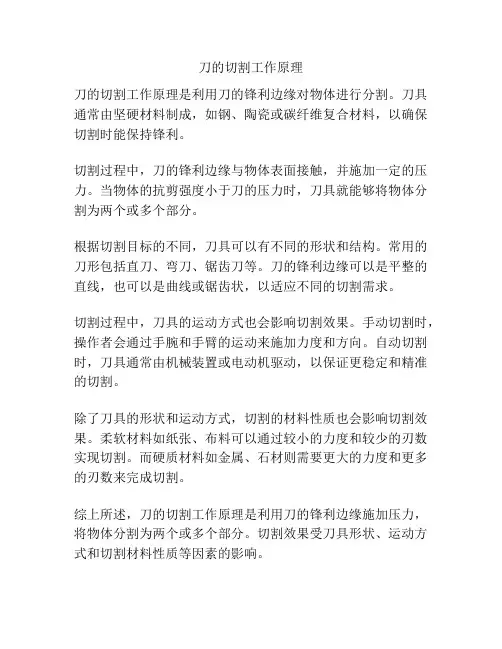 刀的切割工作原理

刀的切割工作原理是利用刀的锋利边缘对物体进行分割。刀具通常由坚硬材料制成，如钢、陶瓷或碳纤维复合材料，以确保切割时能保持锋利。

切割过程中，刀的锋利边缘与物体表面接触，并施加一定的压力。当物体的抗剪强度小于刀的压力时，刀具就能够将物体分割为两个或多个部分。

根据切割目标的不同，刀具可以有不同的形状和结构。常用的刀形包括直刀、弯刀、锯齿刀等。刀的锋利边缘可以是平整的直线，也可以是曲线或锯齿状，以适应不同的切割需求。

切割过程中，刀具的运动方式也会影响切割效果。手动切割时，操作者会通过手腕和手臂的运动来施加力度和方向。自动切割时，刀具通常由机械装置或电动机驱动，以保证更稳定和精准的切割。

除了刀具的形状和运动方式，切割的材料性质也会影响切割效果。柔软材料如纸张、布料可以通过较小的力度和较少的刃数实现切割。而硬质材料如金属、石材则需要更大的力度和更多的刃数来完成切割。

综上所述，刀的切割工作原理是利用刀的锋利边缘施加压力，将物体分割为两个或多个部分。切割效果受刀具形状、运动方式和切割材料性质等因素的影响。